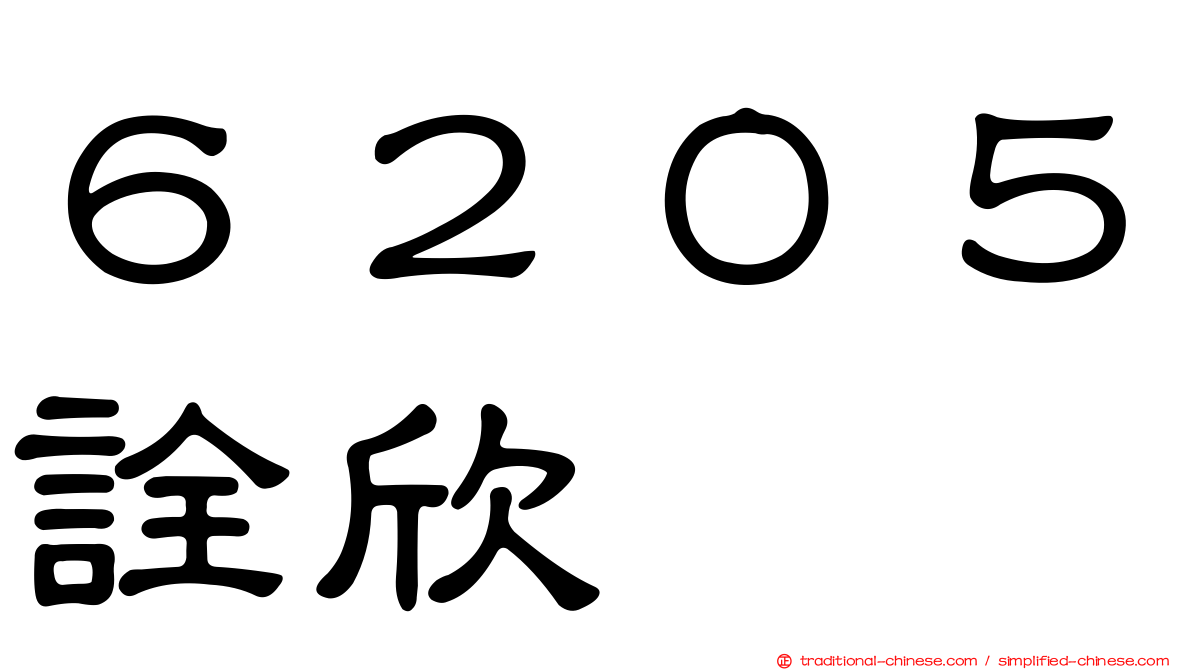 ６２０５
詮欣

traditional-chinese.com / simplified-chinese.com